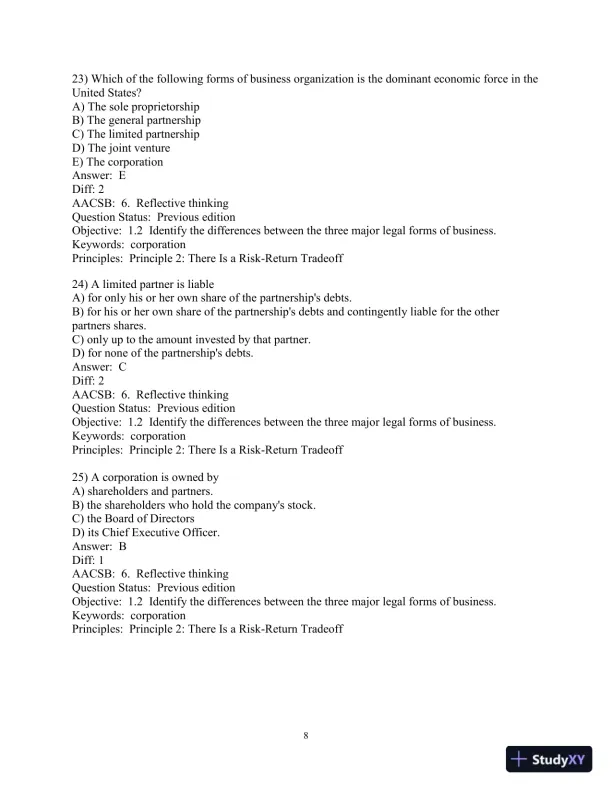 23) Which of the following forms of business organization is the dominant economic force in the United States?
A) The sole proprietorship
B) The general partnership
C) The limited partnership
D) The joint venture
E) The corporation
Answer: E
Diff: 2
AACSB: 6. Reflective thinking
Question Status: Previous edition
Objective: 1.2 Identify the differences between the three major legal forms of business.
Keywords: corporation
Principles: Principle 2: There Is a Risk-Return Tradeoff

24) A limited partner is liable
A) for only his or her own share of the partnership's debts.
B) for his or her own share of the partnership's debts and contingently liable for the other partners shares.
C) only up to the amount invested by that partner.
D) for none of the partnership's debts.
Answer: C
Diff: 2
AACSB: 6. Reflective thinking
Question Status: Previous edition
Objective: 1.2 Identify the differences between the three major legal forms of business.
Keywords: corporation
Principles: Principle 2: There Is a Risk-Return Tradeoff

25) A corporation is owned by
A) shareholders and partners.
B) the shareholders who hold the company's stock.
C) the Board of Directors
D) its Chief Executive Officer.
Answer: B
Diff: 1
AACSB: 6. Reflective thinking
Question Status: Previous edition
Objective: 1.2 Identify the differences between the three major legal forms of business.
Keywords: corporation
Principles: Principle 2: There Is a Risk-Return Tradeoff

8

StudyXY